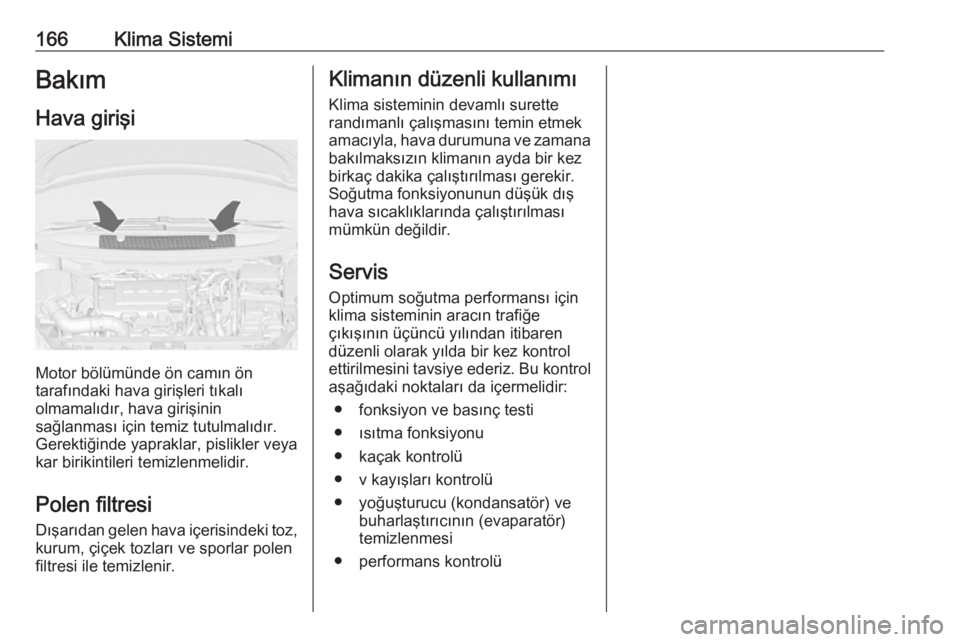 166 Klima Sistemi

Bakım

Hava girişi

Motor bölümünde ön camın ön tarafındaki hava girişleri tıkalı olmamalıdır, hava girişinin sağlanması için temiz tutulmalıdır. Gerektiğinde yapraklar, pislikler veya kar birikintileri temizlenmelidir.

Polen filtresi

Dışarıdan gelen hava içerisindeki toz, kurum, çiçek tozları ve sporlar polen filtresi ile temizlenir.

Klimanın düzenli kullanımı

Klima sisteminin devamlı surette randımanlı çalışmasını temin etmek amacıyla, hava durumuna ve zamana bakılmaksızın klimanın ayda bir kez birkaç dakika çalıştırılması gerekir. Soğutma fonksiyonunun düşük dış hava sıcaklıklarında çalıştırılması mümkün değildir.

Servis

Optimum soğutma performansı için klima sisteminin aracın trafiğe çıkışının üçüncü yılından itibaren düzenli olarak yılda bir kez kontrol ettirilmesini tavsiye ederiz. Bu kontrol aşağıdaki noktaları da içermelidir:

● fonksiyon ve basınç testi
● ısıtma fonksiyonu
● kaçak kontrolü
● v kayışları kontrolü
● yoğuşturucu (kondansatör) ve buharlaştırıcının (evaparatör) temizlenmesi
● performans kontrolü

carmanualsonline.info